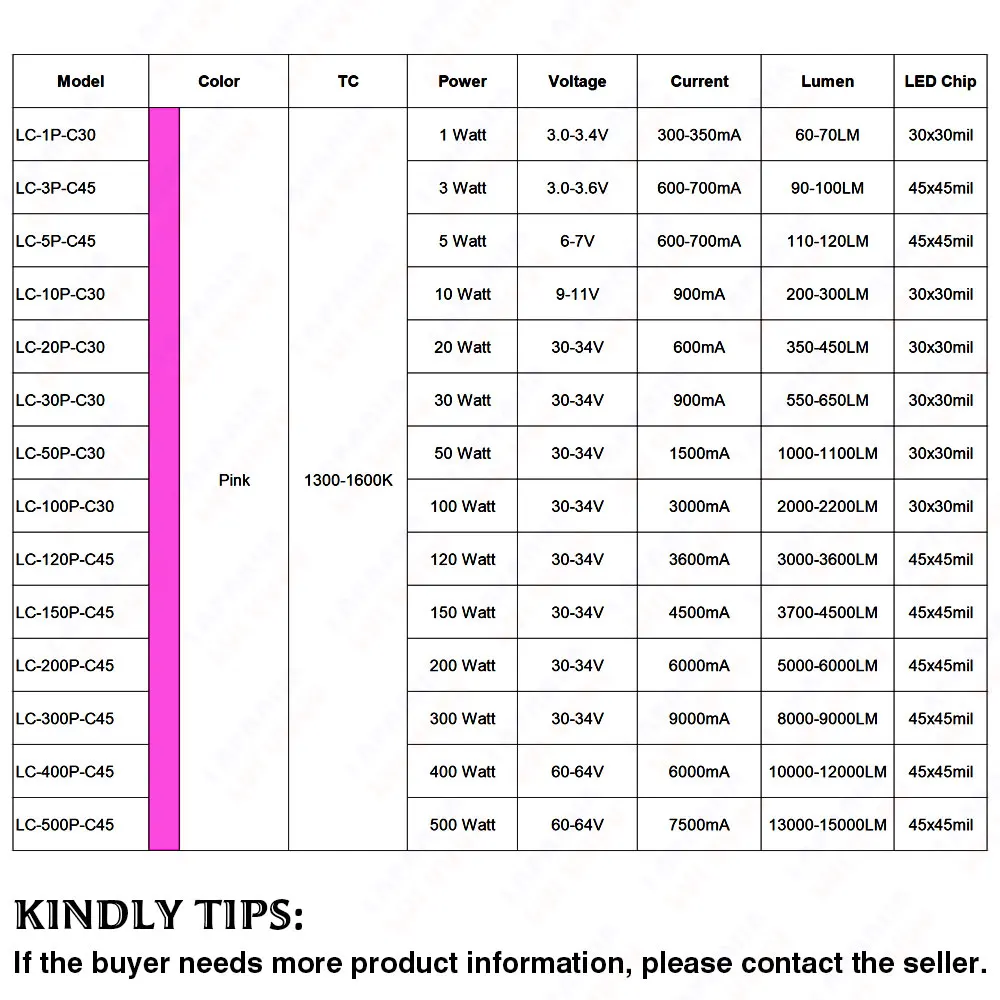 | Model | Color | TC | Power | Voltage | Current | Lumen | LED Chip |
|---|---|---|---|---|---|---|---|
| LC-1P-C30 | Pink | 1300-1600K | 1 Watt | 3.0-3.4V | 300-350mA | 60-70LM | 30x30mil |
| LC-3P-C45 | | | 3 Watt | 3.0-3.6V | 600-700mA | 90-100LM | 45x45mil |
| LC-5P-C45 | | | 5 Watt | 6-7V | 600-700mA | 110-120LM | 45x45mil |
| LC-10P-C30 | | | 10 Watt | 9-11V | 900mA | 200-300LM | 30x30mil |
| LC-20P-C30 | | | 20 Watt | 30-34V | 600mA | 350-450LM | 30x30mil |
| LC-30P-C30 | | | 30 Watt | 30-34V | 900mA | 550-650LM | 30x30mil |
| LC-50P-C30 | | | 50 Watt | 30-34V | 1500mA | 1000-1100LM | 30x30mil |
| LC-100P-C30 | | | 100 Watt | 30-34V | 3000mA | 2000-2200LM | 30x30mil |
| LC-120P-C45 | | | 120 Watt | 30-34V | 3600mA | 3000-3600LM | 45x45mil |
| LC-150P-C45 | | | 150 Watt | 30-34V | 4500mA | 3700-4500LM | 45x45mil |
| LC-200P-C45 | | | 200 Watt | 30-34V | 6000mA | 5000-6000LM | 45x45mil |
| LC-300P-C45 | | | 300 Watt | 30-34V | 9000mA | 8000-9000LM | 45x45mil |
| LC-400P-C45 | | | 400 Watt | 60-64V | 6000mA | 10000-12000LM | 45x45mil |
| LC-500P-C45 | | | 500 Watt | 60-64V | 7500mA | 13000-15000LM | 45x45mil |

KINDLY TIPS:
If the buyer needs more product information, please contact the seller.